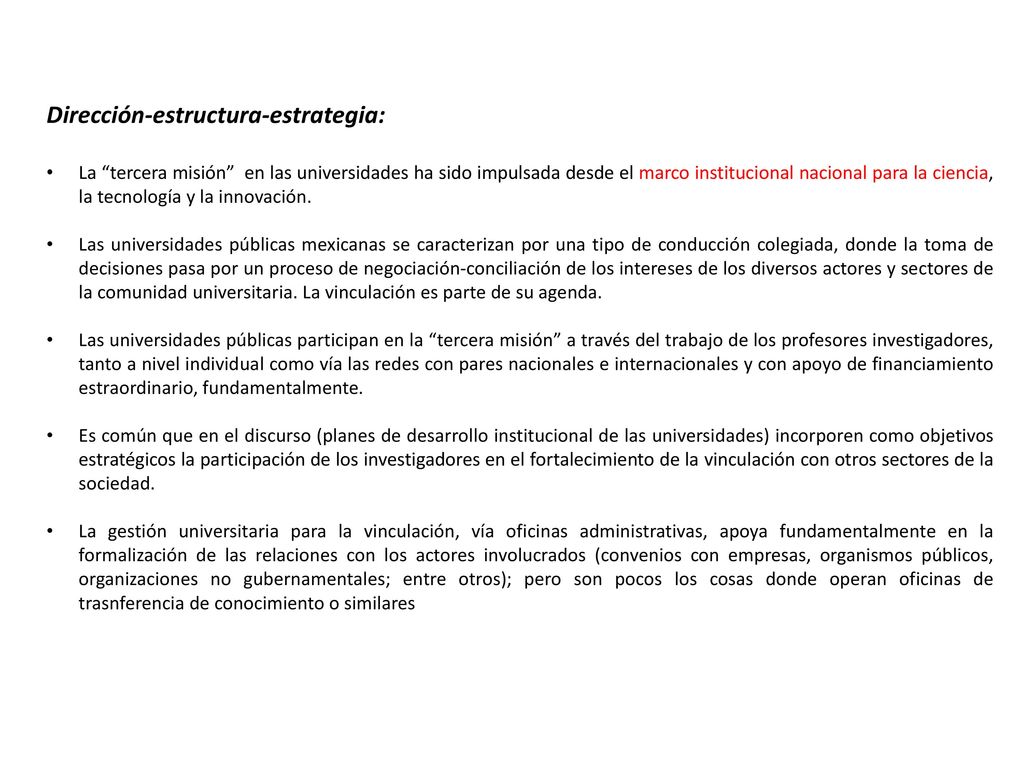 Dirección-estructura-estrategia:

• La “tercera misión” en las universidades ha sido impulsada desde el marco institucional nacional para la ciencia, la tecnología y la innovación.

• Las universidades públicas mexicanas se caracterizan por una tipo de conducción colegiada, donde la toma de decisiones pasa por un proceso de negociación-conciliación de los intereses de los diversos actores y sectores de la comunidad universitaria. La vinculación es parte de su agenda.

• Las universidades públicas participan en la “tercera misión” a través del trabajo de los profesores investigadores, tanto a nivel individual como vía las redes con pares nacionales e internacionales y con apoyo de financiamiento estraordinario, fundamentalmente.

• Es común que en el discurso (planes de desarrollo institucional de las universidades) incorporen como objetivos estratégicos la participación de los investigadores en el fortalecimiento de la vinculación con otros sectores de la sociedad.

• La gestión universitaria para la vinculación, vía oficinas administrativas, apoya fundamentalmente en la formalización de las relaciones con los actores involucrados (convenios con empresas, organismos públicos, organizaciones no gubernamentales; entre otros); pero son pocos los cosas donde operan oficinas de trasnferencia de conocimiento o similares